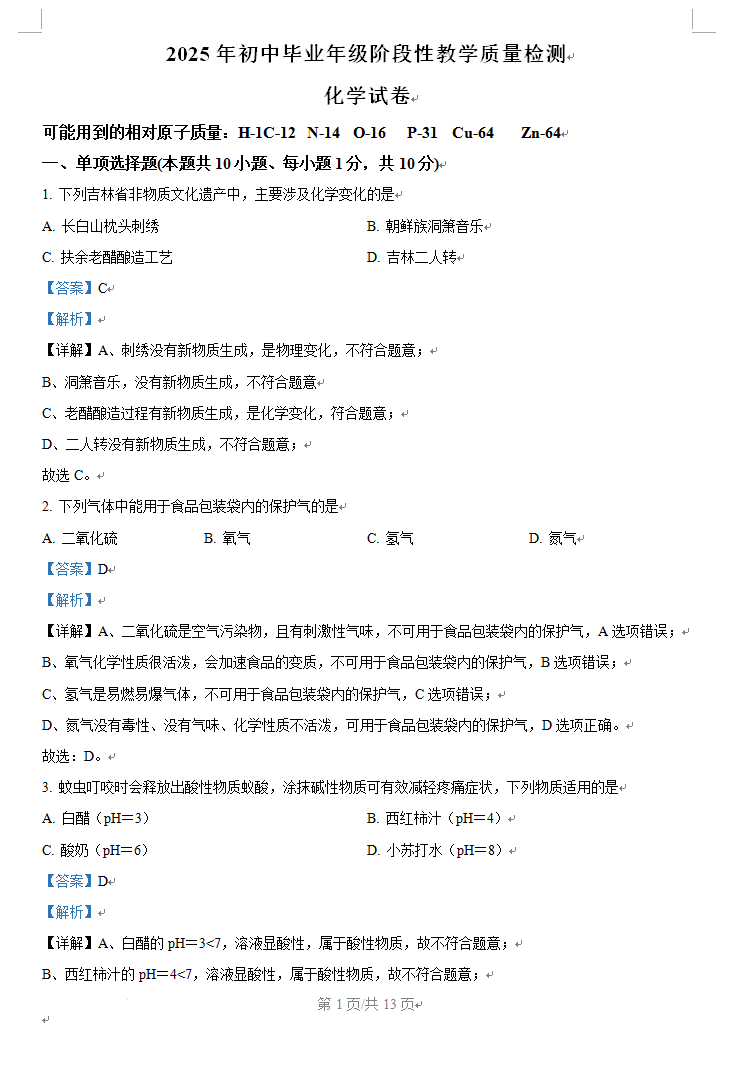 2025 年初中毕业年级阶段性教学质量检测

化学试卷

可能用到的相对原子质量：H-1C-12 N-14 O-16 P-31 Cu-64 Zn-64

一、单项选择题(本题共 10 小题、每小题 1 分，共 10 分)

1. 下列吉林省非物质文化遗产中，主要涉及化学变化的是

A. 长白山枕头刺绣

B. 朝鲜族洞箫音乐

C. 扶余老醋酿造工艺

D. 吉林二人转

【答案】C

【解析】

【详解】A、刺绣没有新物质生成，是物理变化，不符合题意；

B、洞箫音乐，没有新物质生成，不符合题意

C、老醋酿造过程有新物质生成，是化学变化，符合题意；

D、二人转没有新物质生成，不符合题意；

故选 C。

2. 下列气体中能用于食品包装袋内的保护气的是

A. 二氧化硫

B. 氧气

C. 氢气

D. 氮气

【答案】D

【解析】

【详解】A、二氧化硫是空气污染物，且有刺激性气味，不可用于食品包装袋内的保护气，A 选项错误；

B、氧气化学性质很活泼，会加速食品的变质，不可用于食品包装袋内的保护气，B 选项错误；

C、氢气是易燃易爆气体，不可用于食品包装袋内的保护气，C 选项错误；

D、氮气没有毒性、没有气味、化学性质不活泼，可用于食品包装袋内的保护气，D 选项正确。

故选：D。

3. 蚊虫叮咬时会释放出酸性物质蚁酸，涂抹碱性物质可有效减轻疼痛症状，下列物质适用的是

A. 白醋（pH=3）

B. 西红柿汁（pH=4）

C. 酸奶（pH=6）

D. 小苏打水（pH=8）

【答案】D

【解析】

【详解】A、白醋的 pH=3<7，溶液显酸性，属于酸性物质，故不符合题意；

B、西红柿汁的 pH=4<7，溶液显酸性，属于酸性物质，故不符合题意；

第 1 页/共 13 页